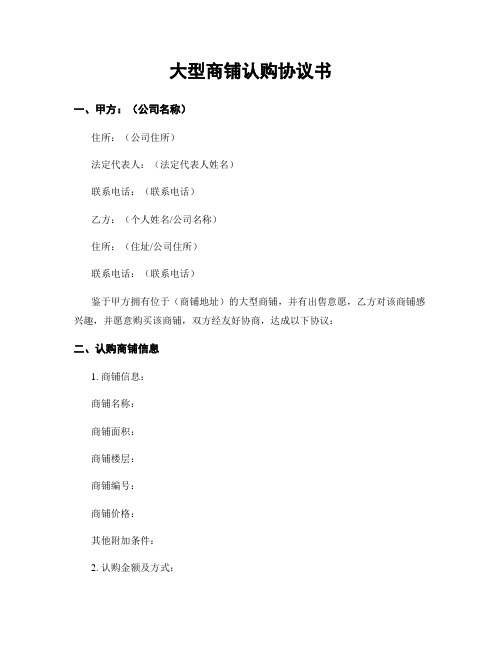 大型商铺认购协议书

一、甲方：（公司名称）

住所：（公司住所）

法定代表人：（法定代表人姓名）

联系电话：（联系电话）

乙方：（个人姓名/公司名称）

住所：（住址/公司住所）

联系电话：（联系电话）

鉴于甲方拥有位于（商铺地址）的大型商铺，并有出售意愿，乙方对该商铺感兴趣，并愿意购买该商铺，双方经友好协商，达成以下协议：

二、认购商铺信息

1. 商铺信息：

商铺名称：

商铺面积：

商铺楼层：

商铺编号：

商铺价格：

其他附加条件：

2. 认购金额及方式：